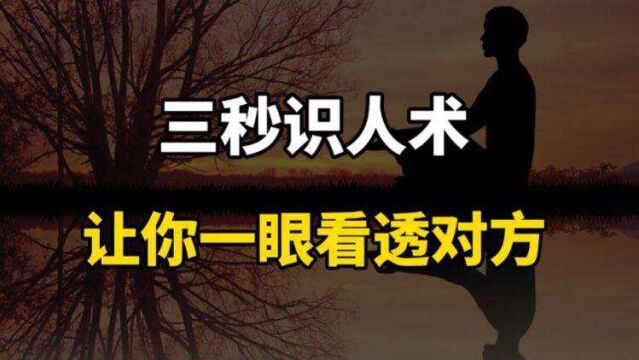 三秒识人术

让你一眼看透对方